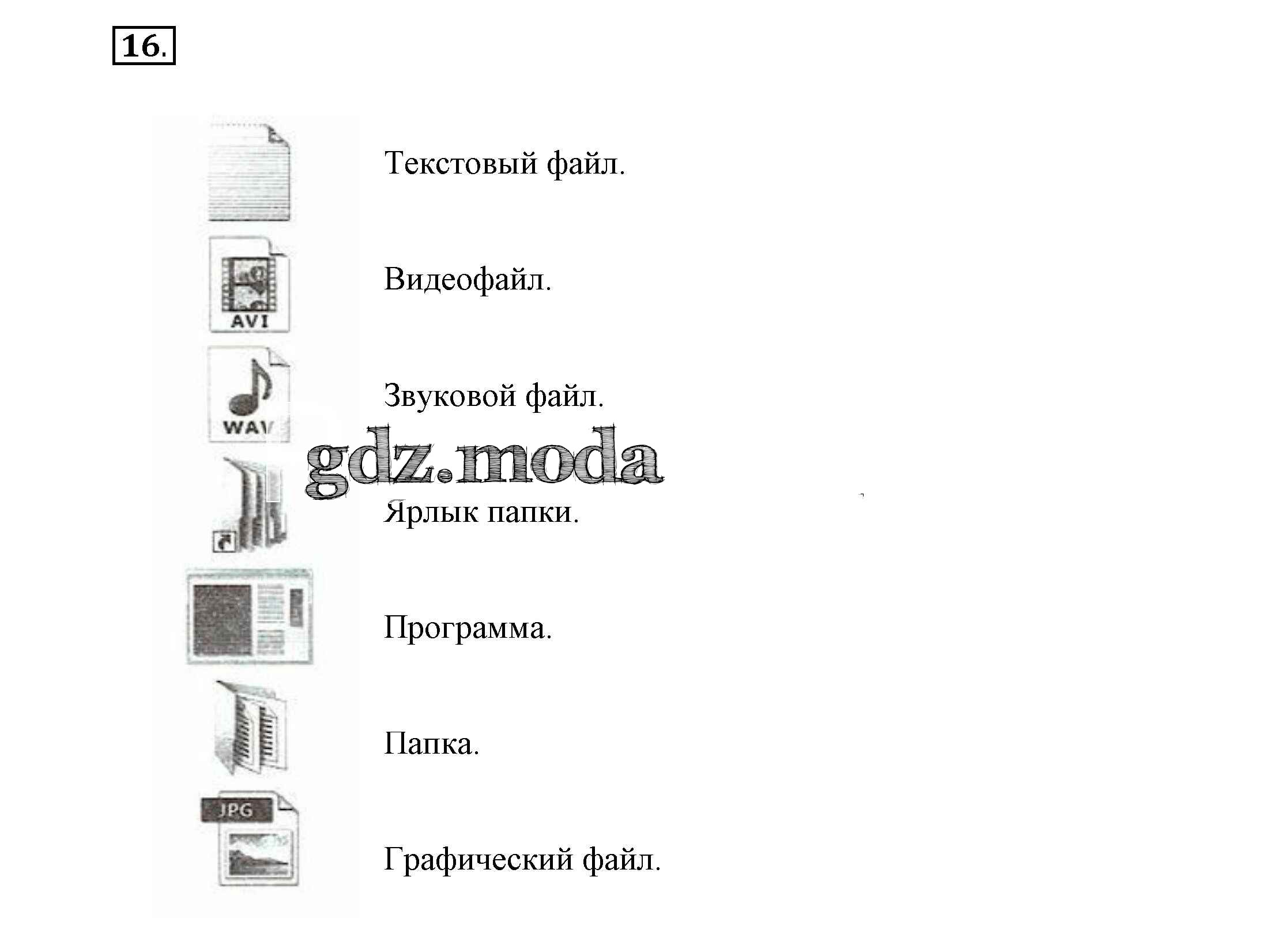 16.

Текстовый файл.

AVI

Видеофайл.

WAV

Звуковой файл.

gdz.moda

Ярлык папки.

Программа.

Папка.

JPG

Графический файл.